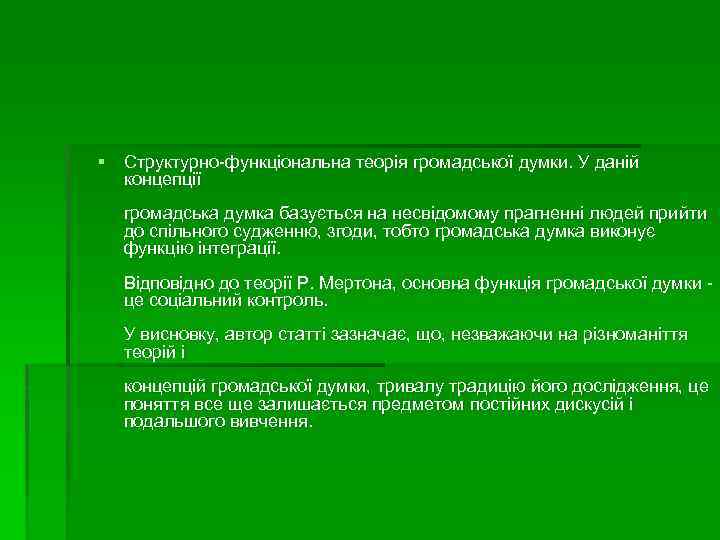 ▪ Структурно-функціональна теорія громадської думки. У даній концепції

громадська думка базується на несвідомому прагненні людей прийти до спільного судженню, згоди, тобто громадська думка виконує функцію інтеграції.

Відповідно до теорії Р. Мертона, основна функція громадської думки - це соціальний контроль.

У висновку, автор статті зазначає, що, незважаючи на різноманіття теорій і

концепцій громадської думки, тривалу традицію його дослідження, це поняття все ще залишається предметом постійних дискусій і подальшого вивчення.